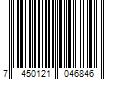 7 450121 046846